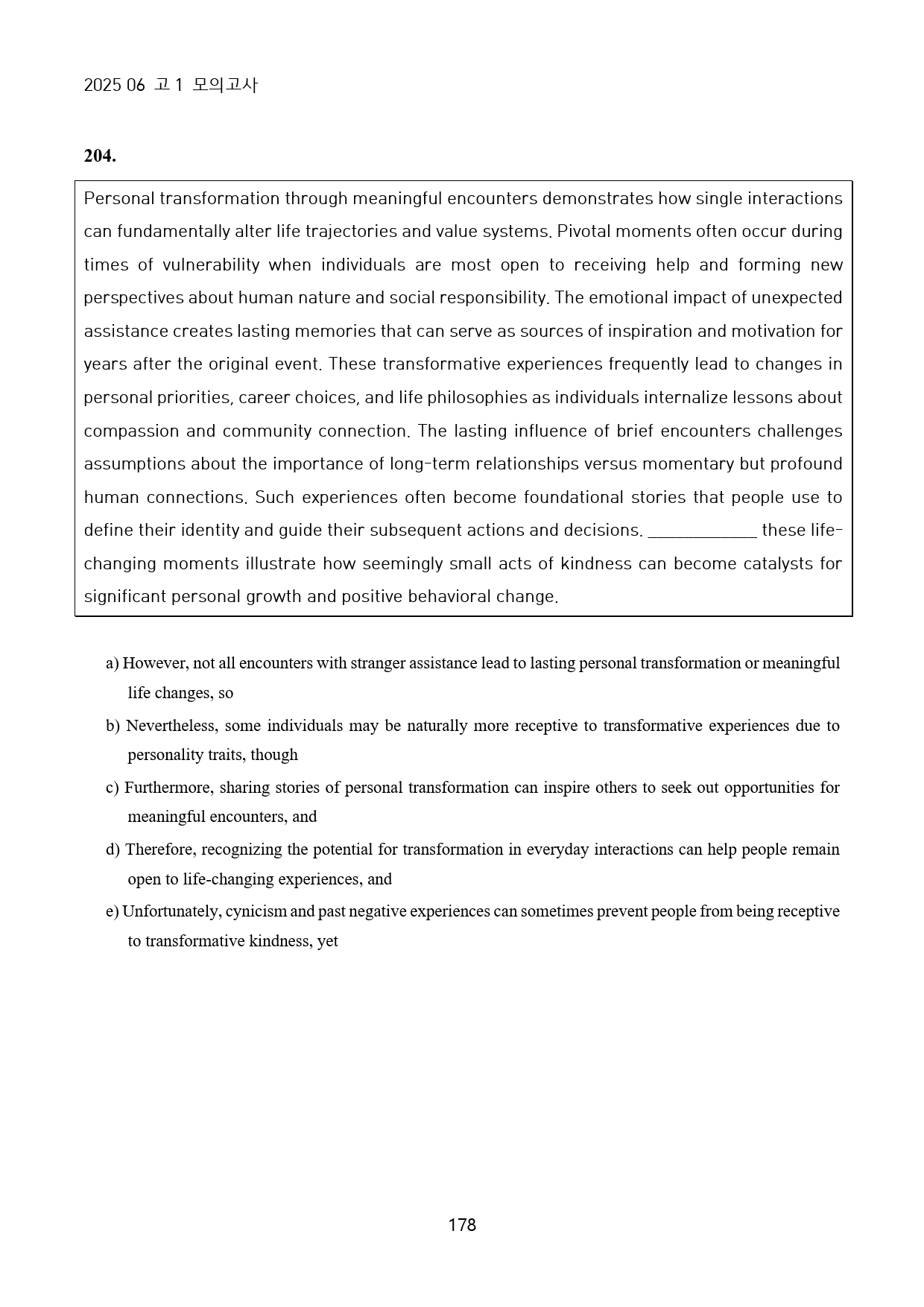 2025 06 고 1 모의고사

204.

Personal transformation through meaningful encounters demonstrates how single interactions can fundamentally alter life trajectories and value systems. Pivotal moments often occur during times of vulnerability when individuals are most open to receiving help and forming new perspectives about human nature and social responsibility. The emotional impact of unexpected assistance creates lasting memories that can serve as sources of inspiration and motivation for years after the original event. These transformative experiences frequently lead to changes in personal priorities, career choices, and life philosophies as individuals internalize lessons about compassion and community connection. The lasting influence of brief encounters challenges assumptions about the importance of long-term relationships versus momentary but profound human connections. Such experiences often become foundational stories that people use to define their identity and guide their subsequent actions and decisions. ____ these life-changing moments illustrate how seemingly small acts of kindness can become catalysts for significant personal growth and positive behavioral change.

a) However, not all encounters with stranger assistance lead to lasting personal transformation or meaningful life changes, so

b) Nevertheless, some individuals may be naturally more receptive to transformative experiences due to personality traits, though

c) Furthermore, sharing stories of personal transformation can inspire others to seek out opportunities for meaningful encounters, and

d) Therefore, recognizing the potential for transformation in everyday interactions can help people remain open to life-changing experiences, and

e) Unfortunately, cynicism and past negative experiences can sometimes prevent people from being receptive to transformative kindness, yet

178